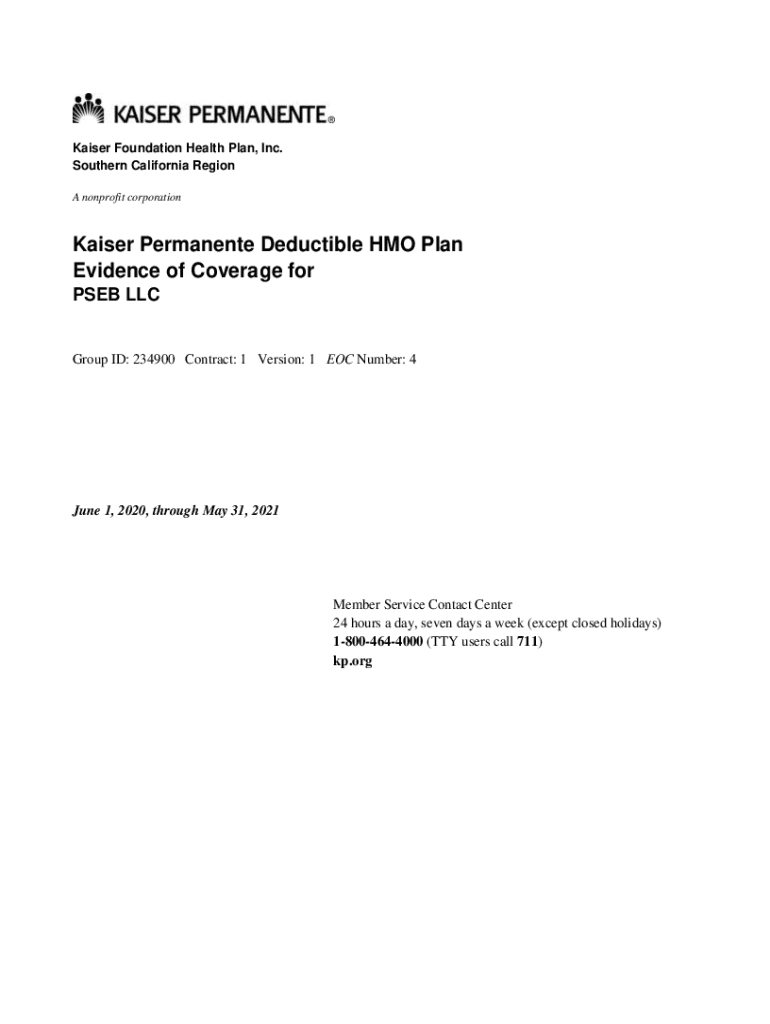 KAISER PERMANENTE®

Kaiser Foundation Health Plan, Inc.
Southern California Region

A nonprofit corporation

Kaiser Permanente Deductible HMO Plan
Evidence of Coverage for
PSEB LLC

Group ID: 234900 Contract: 1 Version: 1 EOC Number: 4

June 1, 2020, through May 31, 2021

Member Service Contact Center
24 hours a day, seven days a week (except closed holidays)
1-800-464-4000 (TTY users call 711)
kp.org